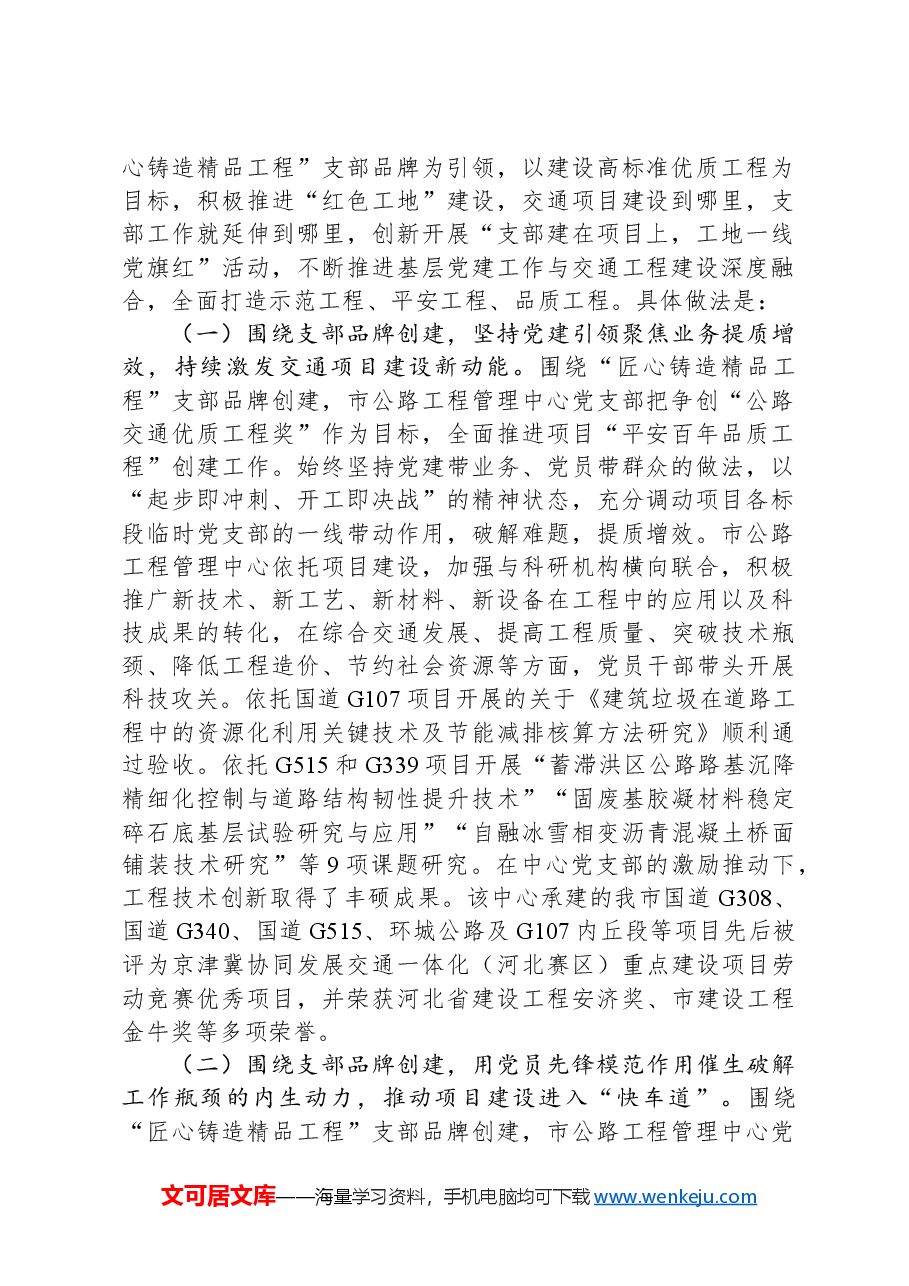 心铸造精品工程”支部品牌为引领，以建设高标准优质工程为目标，积极推进“红色工地”建设，交通项目建设到哪里，支部工作就延伸到哪里，创新开展“支部建在项目上，工地一线党旗红”活动，不断推进基层党建工作与交通工程建设深度融合，全面打造示范工程、平安工程、品质工程。具体做法是：

（一）围绕支部品牌创建，坚持党建引领聚焦业务提质增效，持续激发交通项目建设新动能。围绕“匠心铸造精品工程”支部品牌创建，市公路工程管理中心党支部把争创“公路交通优质工程奖”作为目标，全面推进项目“平安百年品质工程”创建工作。始终坚持党建带业务、党员带群众的做法，以“起步即冲刺、开工即决战”的精神状态，充分调动项目各标段临时党支部的一线带动作用，破解难题，提质增效。市公路工程管理中心依托项目建设，加强与科研机构横向联合，积极推广新技术、新工艺、新材料、新设备在工程中的应用以及科技成果的转化，在综合交通发展、提高工程质量、突破技术瓶颈、降低工程造价、节约社会资源等方面，党员干部带头开展科技攻关。依托国道G107项目开展的关于《建筑垃圾在道路工程中的资源化利用关键技术及节能减排核算方法研究》顺利通过验收。依托G515和G339项目开展“蓄滞洪区公路路基沉降精细化控制与道路结构韧性提升技术”“固废基胶凝材料稳定碎石底基层试验研究与应用”“自融冰雪相变沥青混凝土桥面铺装技术研究”等9项课题研究。在中心党支部的激励推动下，工程技术创新取得了丰硕成果。该中心承建的我市国道G308、国道G340、国道G515、环城公路及G107内丘段等项目先后被评为京津冀协同发展交通一体化（河北赛区）重点建设项目劳动竞赛优秀项目，并荣获河北省建设工程安济奖、市建设工程金牛奖等多项荣誉。

（二）围绕支部品牌创建，用党员先锋模范作用催生破解工作瓶颈的内生动力，推动项目建设进入“快车道”。围绕“匠心铸造精品工程”支部品牌创建，市公路工程管理中心党

文可居文库——海量学习资料，手机电脑均可下载www.wenkeju.com